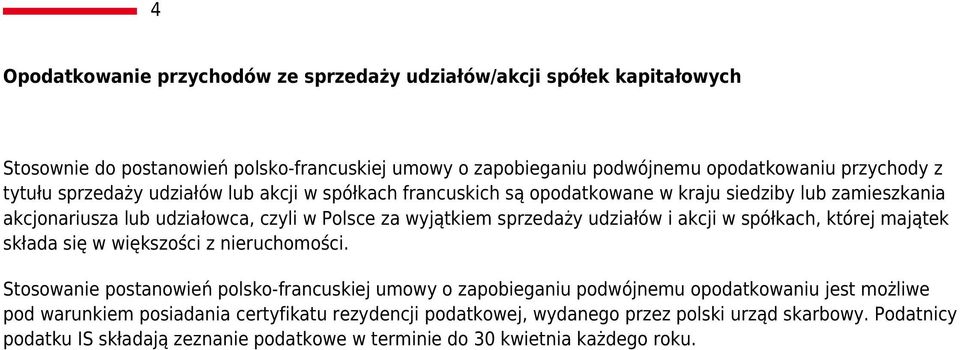 4

Opodatkowanie przychodów ze sprzedaży udziałów/akcji spółek kapitałowych

Stosownie do postanowień polsko-francuskiej umowy o zapobieganiu podwójnemu opodatkowaniu przychody z tytułu sprzedaży udziałów lub akcji w spółkach francuskich są opodatkowane w kraju siedziby lub zamieszkania akcjonariusza lub udziałowca, czyli w Polsce za wyjątkiem sprzedaży udziałów i akcji w spółkach, której majątek składa się w większości z nieruchomości.

Stosowanie postanowień polsko-francuskiej umowy o zapobieganiu podwójnemu opodatkowaniu jest możliwe pod warunkiem posiadania certyfikatu rezydencji podatkowej, wydanego przez polski urząd skarbowy. Podatnicy podatku IS składają zeznanie podatkowe w terminie do 30 kwietnia każdego roku.